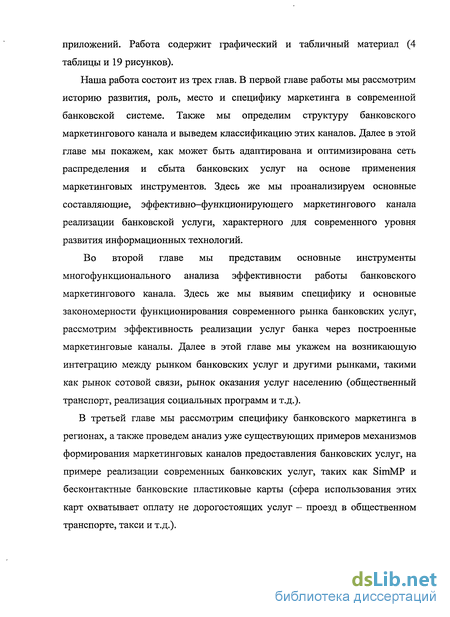 приложений. Работа содержит графический и табличный материал (4 таблицы и 19 рисунков).

Наша работа состоит из трех глав. В первой главе работы мы рассмотрим историю развития, роль, место и специфику маркетинга в современной банковской системе. Также мы определим структуру банковского маркетингового канала и выведем классификацию этих каналов. Далее в этой главе мы покажем, как может быть адаптирована и оптимизирована сеть распределения и сбыта банковских услуг на основе применения маркетинговых инструментов. Здесь же мы проанализируем основные составляющие, эффективно–функционирующего маркетингового канала реализации банковской услуги, характерного для современного уровня развития информационных технологий.

Во второй главе мы представим основные инструменты многофункционального анализа эффективности работы банковского маркетингового канала. Здесь же мы выявим специфику и основные закономерности функционирования современного рынка банковских услуг, рассмотрим эффективность реализации услуг банка через построенные маркетинговые каналы. Далее в этой главе мы укажем на возникающую интеграцию между рынком банковских услуг и другими рынками, такими как рынок сотовой связи, рынок оказания услуг населению (общественный транспорт, реализация социальных программ и т.д.).

В третьей главе мы рассмотрим специфику банковского маркетинга в регионах, а также проведем анализ уже существующих примеров механизмов формирования маркетинговых каналов предоставления банковских услуг, на примере реализации современных банковских услуг, таких как SimMP и бесконтактные банковские пластиковые карты (сфера использования этих карт охватывает оплату не дорогостоящих услуг – проезд в общественном транспорте, такси и т.д.).

dsLib.net
библиотека диссертаций